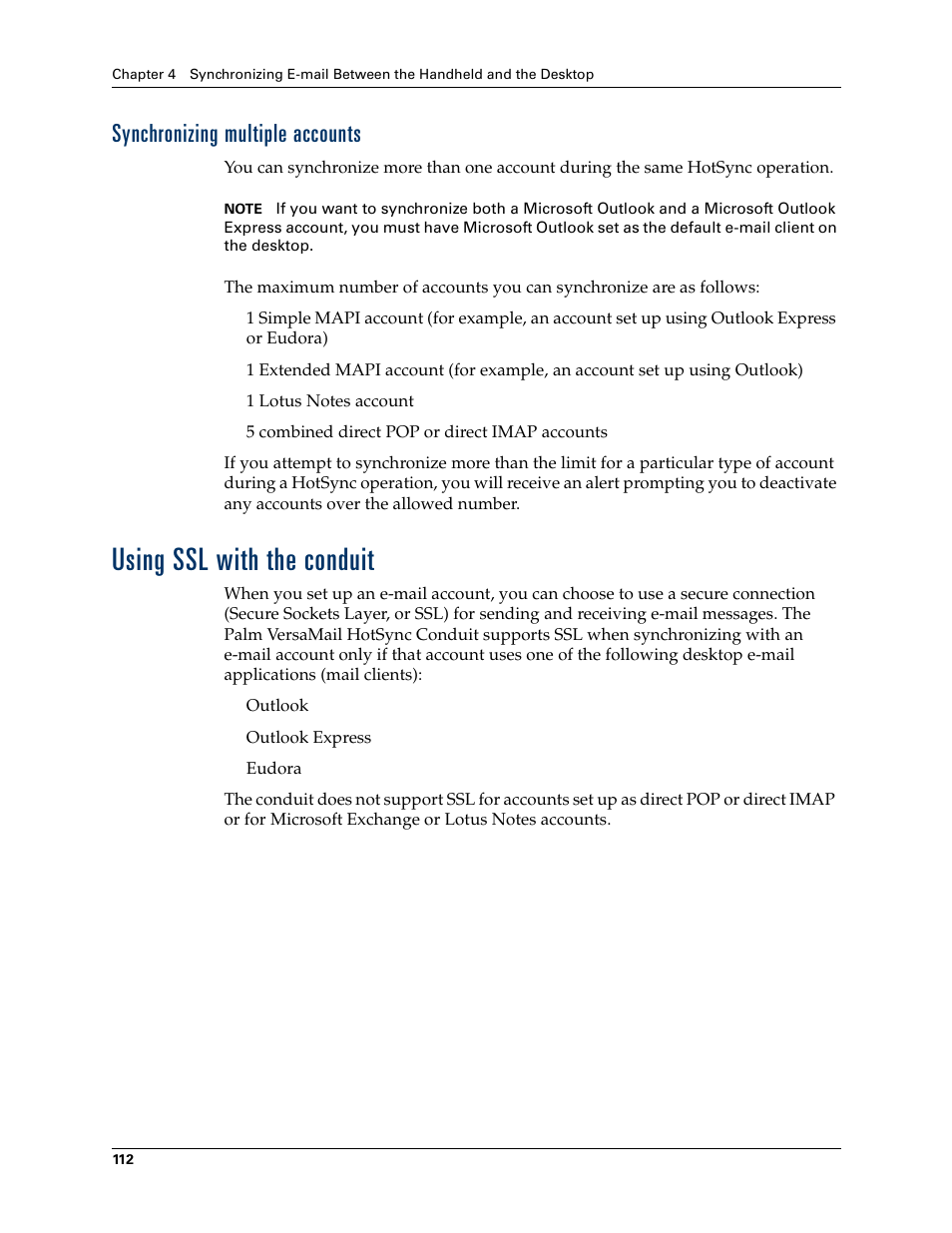 Chapter 4 Synchronizing E-mail Between the Handheld and the Desktop

Synchronizing multiple accounts

You can synchronize more than one account during the same HotSync operation.

NOTE If you want to synchronize both a Microsoft Outlook and a Microsoft Outlook Express account, you must have Microsoft Outlook set as the default e-mail client on the desktop.

The maximum number of accounts you can synchronize are as follows:

1 Simple MAPI account (for example, an account set up using Outlook Express or Eudora)

1 Extended MAPI account (for example, an account set up using Outlook)

1 Lotus Notes account

5 combined direct POP or direct IMAP accounts

If you attempt to synchronize more than the limit for a particular type of account during a HotSync operation, you will receive an alert prompting you to deactivate any accounts over the allowed number.

Using SSL with the conduit

When you set up an e-mail account, you can choose to use a secure connection (Secure Sockets Layer, or SSL) for sending and receiving e-mail messages. The Palm VersaMail HotSync Conduit supports SSL when synchronizing with an e-mail account only if that account uses one of the following desktop e-mail applications (mail clients):

Outlook

Outlook Express

Eudora

The conduit does not support SSL for accounts set up as direct POP or direct IMAP or for Microsoft Exchange or Lotus Notes accounts.

112